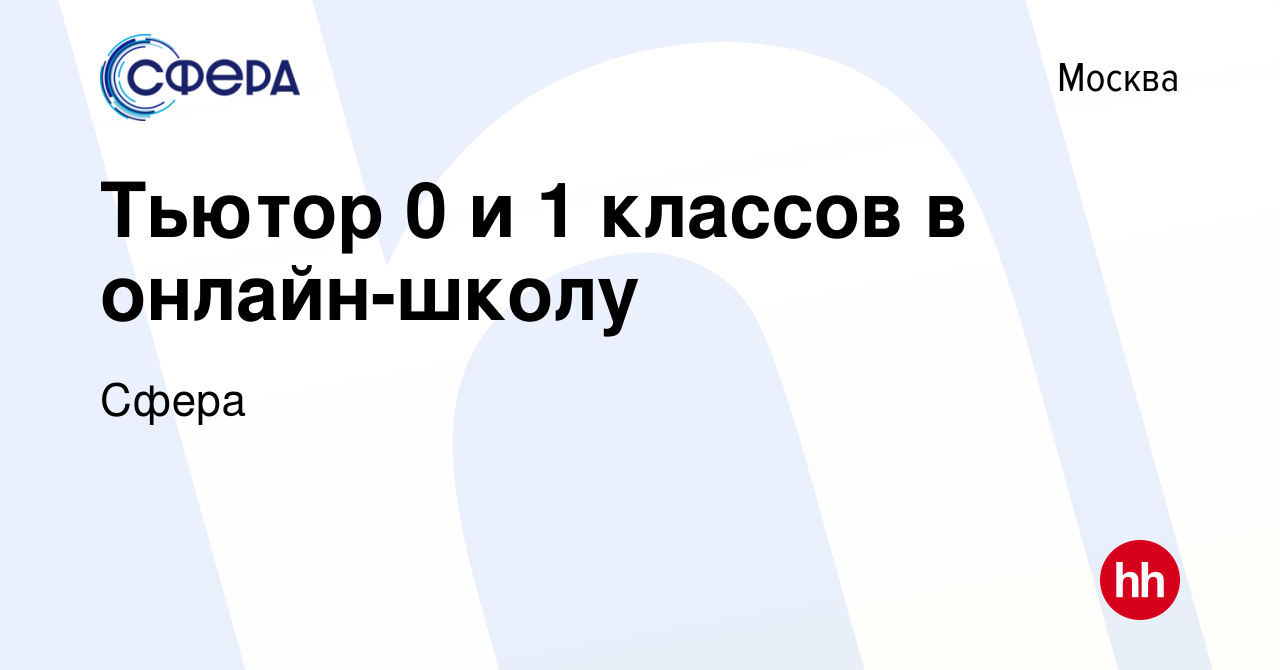 СФЕРА

Москва

Тьютор 0 и 1 классов в онлайн-школу

Сфера

hh